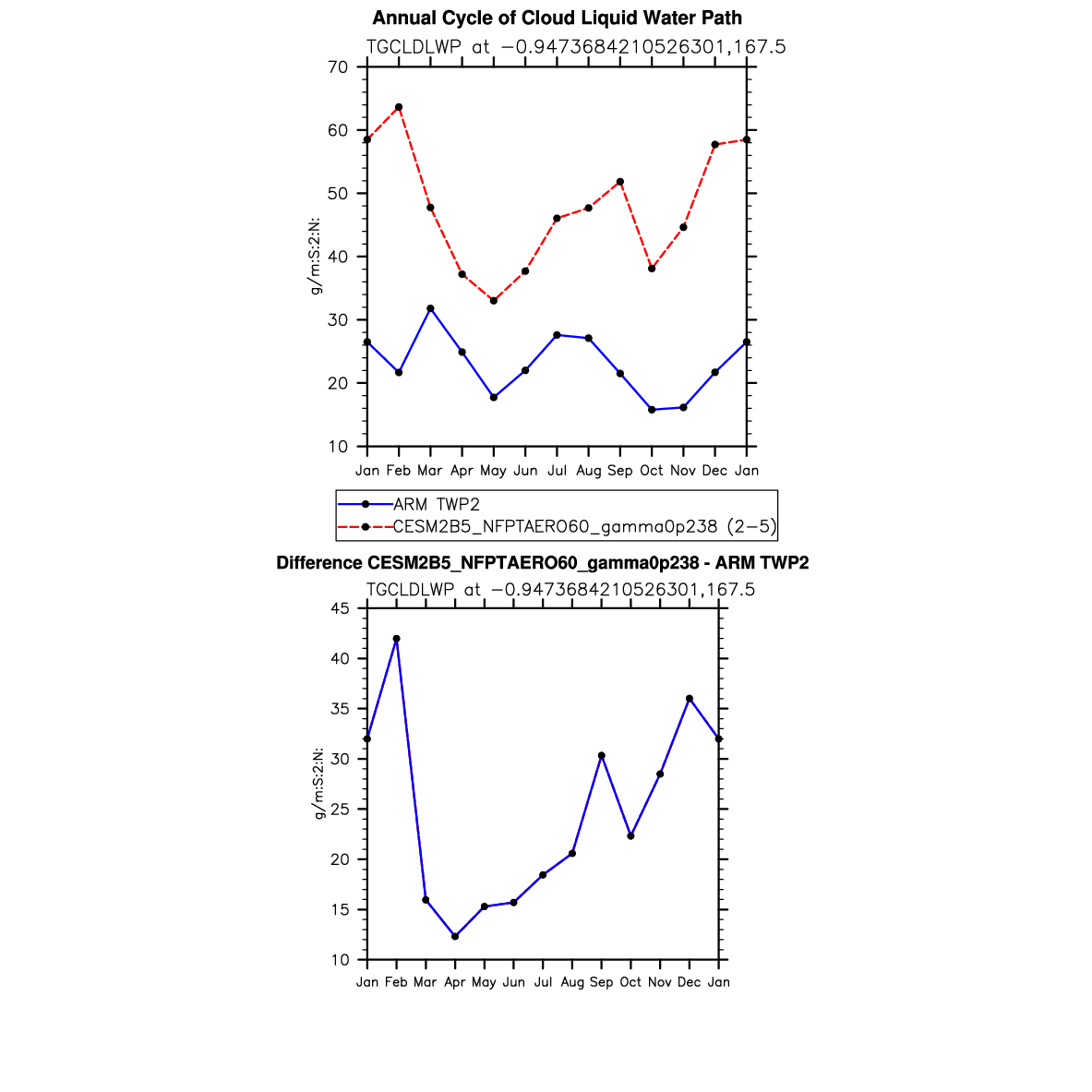 Annual Cycle of Cloud Liquid Water Path
TGCLDLWP at −0.9473684210526301,167.5

g/m:S:2:N:

70
60
50
40
30
20
10

Jan Feb Mar Apr May Jun Jul Aug Sep Oct Nov Dec Jan

ARM TWP2
CESM2B5_NFPTAERO60_gamma0p238 (2−5)

Difference CESM2B5_NFPTAERO60_gamma0p238 - ARM TWP2
TGCLDLWP at −0.9473684210526301,167.5

g/m:S:2:N:

45
40
35
30
25
20
15
10

Jan Feb Mar Apr May Jun Jul Aug Sep Oct Nov Dec Jan